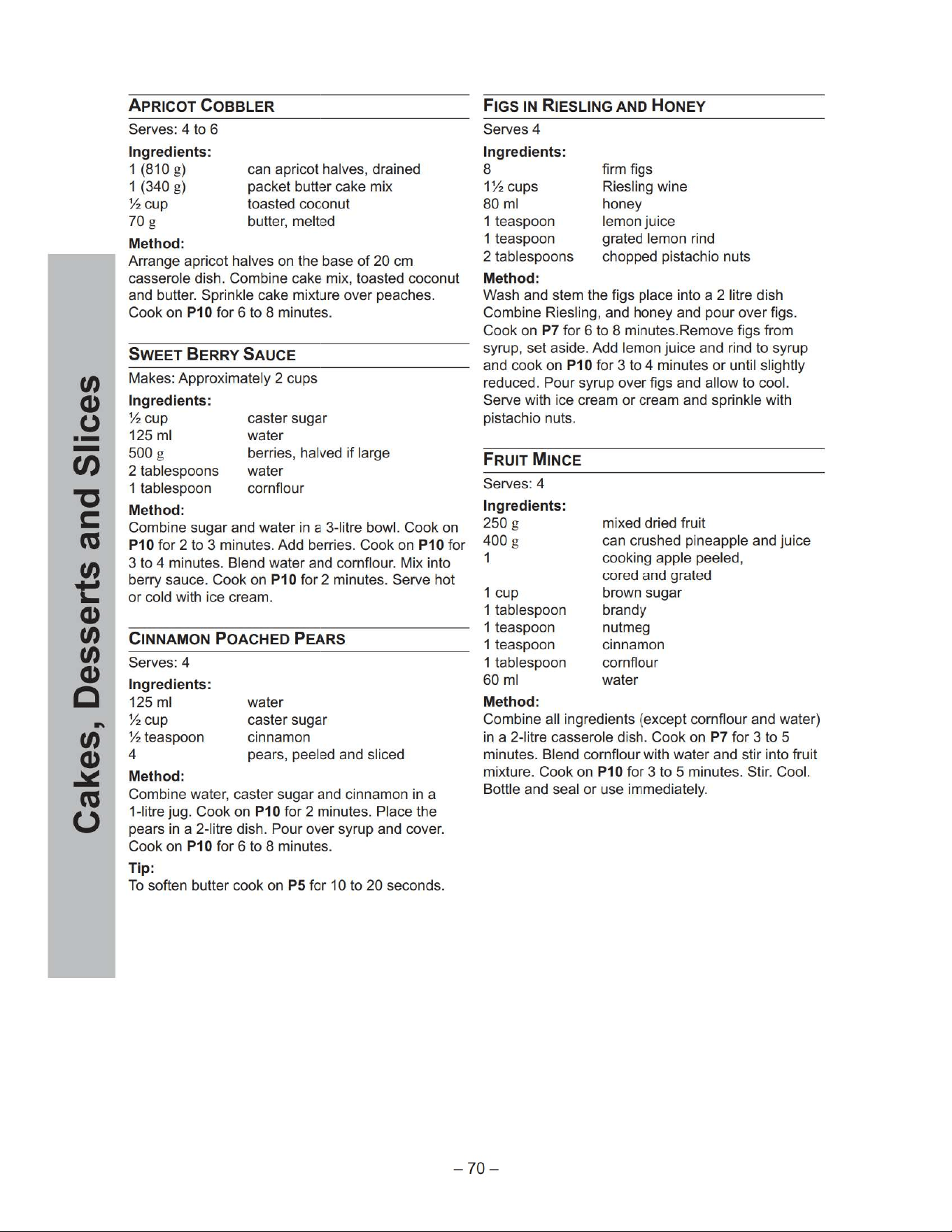 Cakes, Desserts and Slices

APRICOT COBBLER

Serves: 4 to 6

Ingredients:
1 (810 g) can apricot halves, drained
1 (340 g) packet butter cake mix
½ cup toasted coconut
70 g butter, melted

Method:
Arrange apricot halves on the base of 20 cm casserole dish. Combine cake mix, toasted coconut and butter. Sprinkle cake mixture over peaches. Cook on P10 for 6 to 8 minutes.

SWEET BERRY SAUCE

Makes: Approximately 2 cups

Ingredients:
½ cup caster sugar
125 ml water
500 g berries, halved if large
2 tablespoons water
1 tablespoon cornflour

Method:
Combine sugar and water in a 3-litre bowl. Cook on P10 for 2 to 3 minutes. Add berries. Cook on P10 for 3 to 4 minutes. Blend water and cornflour. Mix into berry sauce. Cook on P10 for 2 minutes. Serve hot or cold with ice cream.

CINNAMON POACHED PEARS

Serves: 4

Ingredients:
125 ml water
½ cup caster sugar
½ teaspoon cinnamon
4 pears, peeled and sliced

Method:
Combine water, caster sugar and cinnamon in a 1-litre jug. Cook on P10 for 2 minutes. Place the pears in a 2-litre dish. Pour over syrup and cover. Cook on P10 for 6 to 8 minutes.

Tip:
To soften butter cook on P5 for 10 to 20 seconds.

FIGS IN RIESLING AND HONEY

Serves 4

Ingredients:
8 firm figs
1½ cups Riesling wine
80 ml honey
1 teaspoon lemon juice
1 teaspoon grated lemon rind
2 tablespoons chopped pistachio nuts

Method:
Wash and stem the figs place into a 2 litre dish Combine Riesling, and honey and pour over figs. Cook on P7 for 6 to 8 minutes.Remove figs from syrup, set aside. Add lemon juice and rind to syrup and cook on P10 for 3 to 4 minutes or until slightly reduced. Pour syrup over figs and allow to cool. Serve with ice cream or cream and sprinkle with pistachio nuts.

FRUIT MINCE

Serves: 4

Ingredients:
250 g mixed dried fruit
400 g can crushed pineapple and juice
1 cooking apple peeled, cored and grated
1 cup brown sugar
1 tablespoon brandy
1 teaspoon nutmeg
1 teaspoon cinnamon
1 tablespoon cornflour
60 ml water

Method:
Combine all ingredients (except cornflour and water) in a 2-litre casserole dish. Cook on P7 for 3 to 5 minutes. Blend cornflour with water and stir into fruit mixture. Cook on P10 for 3 to 5 minutes. Stir. Cool. Bottle and seal or use immediately.

– 70 –